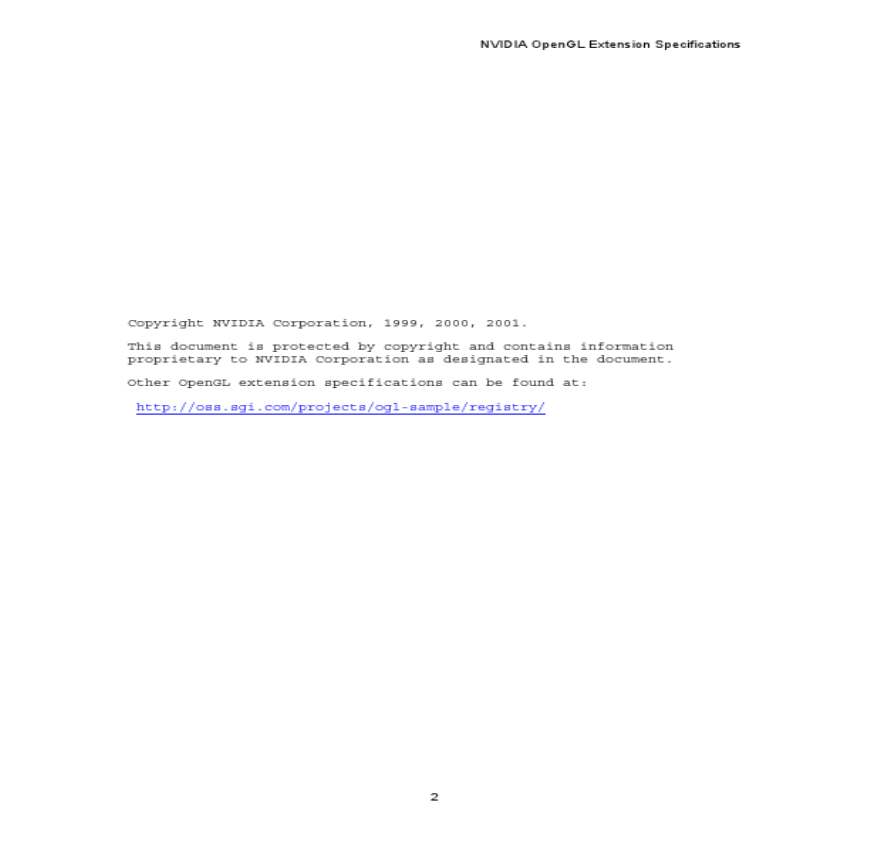 NVIDIA OpenGL Extension Specifications

Copyright NVIDIA Corporation, 1999, 2000, 2001.

This document is protected by copyright and contains information proprietary to NVIDIA Corporation as designated in the document.

Other OpenGL extension specifications can be found at:

http://oss.sgi.com/projects/ogl-sample/registry/

2